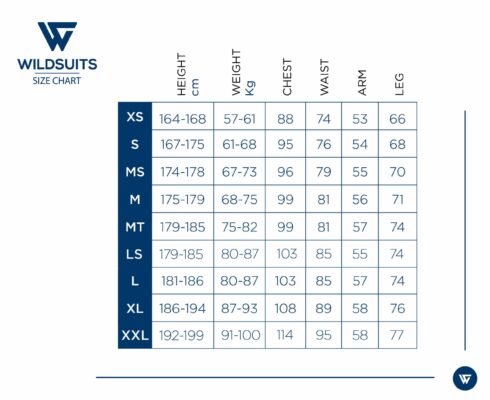 WILDSUITS
SIZE CHART

| | HEIGHT cm | WEIGHT Kg | CHEST | WAIST | ARM | LEG |
|---|---|---|---|---|---|---|
| XS | 164-168 | 57-61 | 88 | 74 | 53 | 66 |
| S | 167-175 | 61-68 | 95 | 76 | 54 | 68 |
| MS | 174-178 | 67-73 | 96 | 79 | 55 | 70 |
| M | 175-179 | 68-75 | 99 | 81 | 56 | 71 |
| MT | 179-185 | 75-82 | 99 | 81 | 57 | 74 |
| LS | 179-185 | 80-87 | 103 | 85 | 55 | 74 |
| L | 181-186 | 80-87 | 103 | 85 | 57 | 74 |
| XL | 186-194 | 87-93 | 108 | 89 | 58 | 76 |
| XXL | 192-199 | 91-100 | 114 | 95 | 58 | 77 |